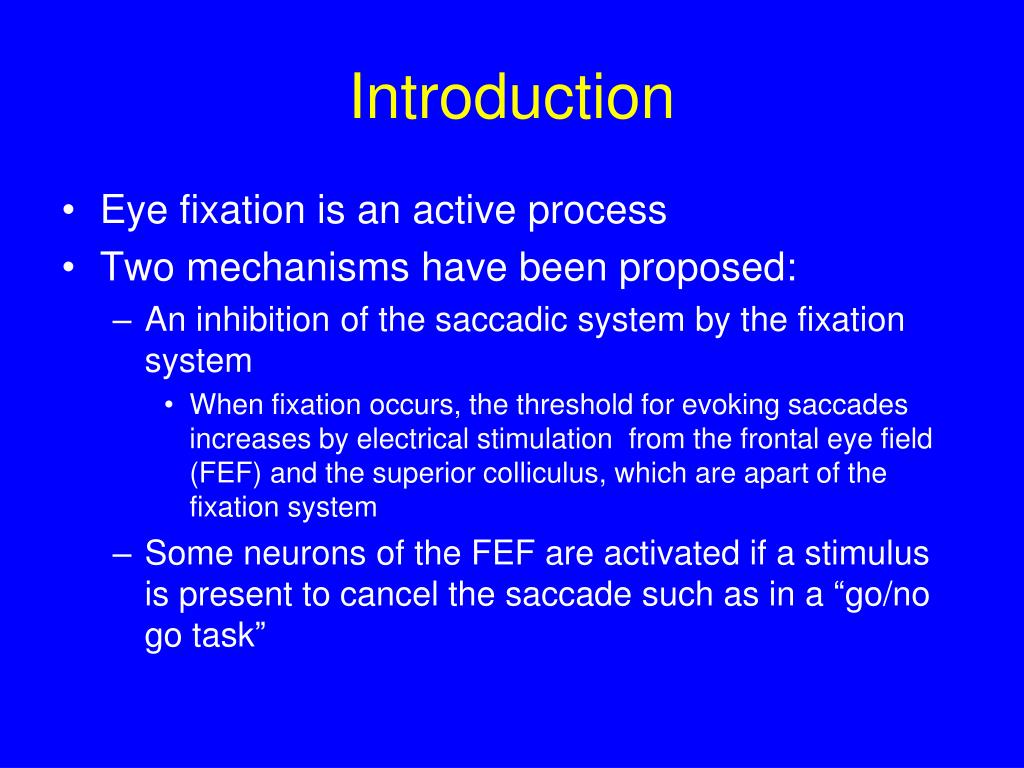 Introduction

• Eye fixation is an active process
• Two mechanisms have been proposed:
– An inhibition of the saccadic system by the fixation system
• When fixation occurs, the threshold for evoking saccades increases by electrical stimulation  from the frontal eye field (FEF) and the superior colliculus, which are apart of the fixation system
– Some neurons of the FEF are activated if a stimulus is present to cancel the saccade such as in a “go/no go task”